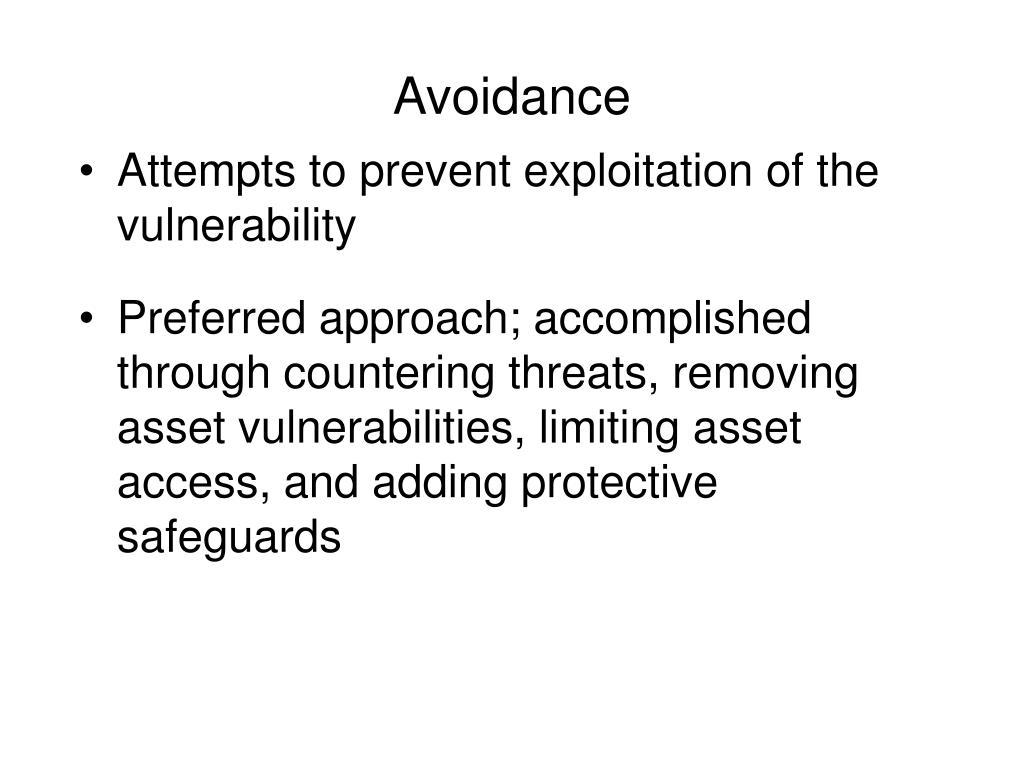 Avoidance

• Attempts to prevent exploitation of the vulnerability

• Preferred approach; accomplished through countering threats, removing asset vulnerabilities, limiting asset access, and adding protective safeguards